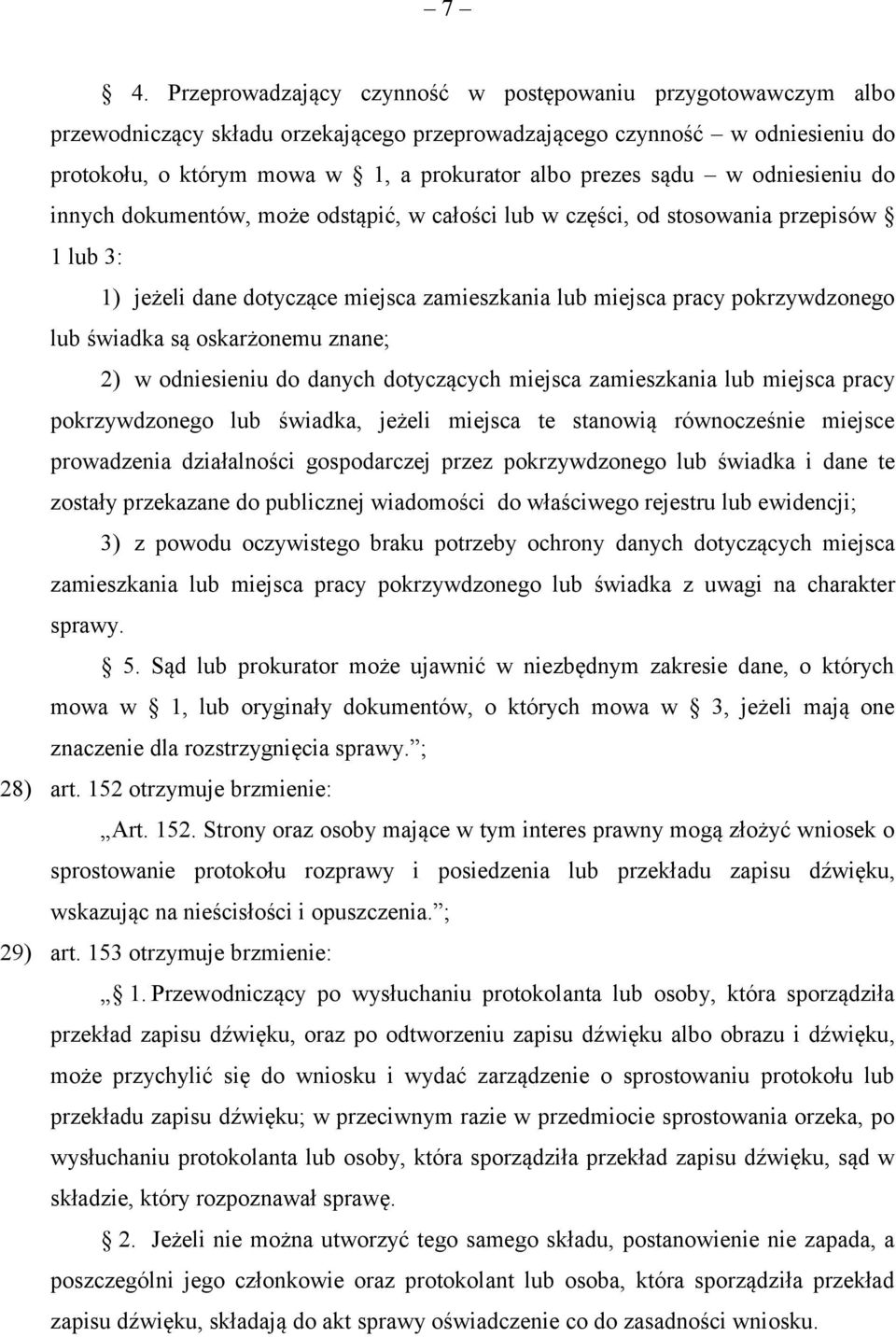 – 7 –

§ 4. Przeprowadzający czynność w postępowaniu przygotowawczym albo przewodniczący składu orzekającego przeprowadzającego czynność – w odniesieniu do protokołu, o którym mowa w § 1, a prokurator albo prezes sądu – w odniesieniu do innych dokumentów, może odstąpić, w całości lub w części, od stosowania przepisów § 1 lub 3:

1) jeżeli dane dotyczące miejsca zamieszkania lub miejsca pracy pokrzywdzonego lub świadka są oskarżonemu znane;

2) w odniesieniu do danych dotyczących miejsca zamieszkania lub miejsca pracy pokrzywdzonego lub świadka, jeżeli miejsca te stanowią równocześnie miejsce prowadzenia działalności gospodarczej przez pokrzywdzonego lub świadka i dane te zostały przekazane do publicznej wiadomości do właściwego rejestru lub ewidencji;

3) z powodu oczywistego braku potrzeby ochrony danych dotyczących miejsca zamieszkania lub miejsca pracy pokrzywdzonego lub świadka z uwagi na charakter sprawy.

§ 5. Sąd lub prokurator może ujawnić w niezbędnym zakresie dane, o których mowa w § 1, lub oryginały dokumentów, o których mowa w § 3, jeżeli mają one znaczenie dla rozstrzygnięcia sprawy.”;

28) art. 152 otrzymuje brzmienie:

„Art. 152. Strony oraz osoby mające w tym interes prawny mogą złożyć wniosek o sprostowanie protokołu rozprawy i posiedzenia lub przekładu zapisu dźwięku, wskazując na nieścisłości i opuszczenia.”;

29) art. 153 otrzymuje brzmienie:

„§ 1. Przewodniczący po wysłuchaniu protokolanta lub osoby, która sporządziła przekład zapisu dźwięku, oraz po odtworzeniu zapisu dźwięku albo obrazu i dźwięku, może przychylić się do wniosku i wydać zarządzenie o sprostowaniu protokołu lub przekładu zapisu dźwięku; w przeciwnym razie w przedmiocie sprostowania orzeka, po wysłuchaniu protokolanta lub osoby, która sporządziła przekład zapisu dźwięku, sąd w składzie, który rozpoznawał sprawę.

§ 2. Jeżeli nie można utworzyć tego samego składu, postanowienie nie zapada, a poszczególni jego członkowie oraz protokolant lub osoba, która sporządziła przekład zapisu dźwięku, składają do akt sprawy oświadczenie co do zasadności wniosku.